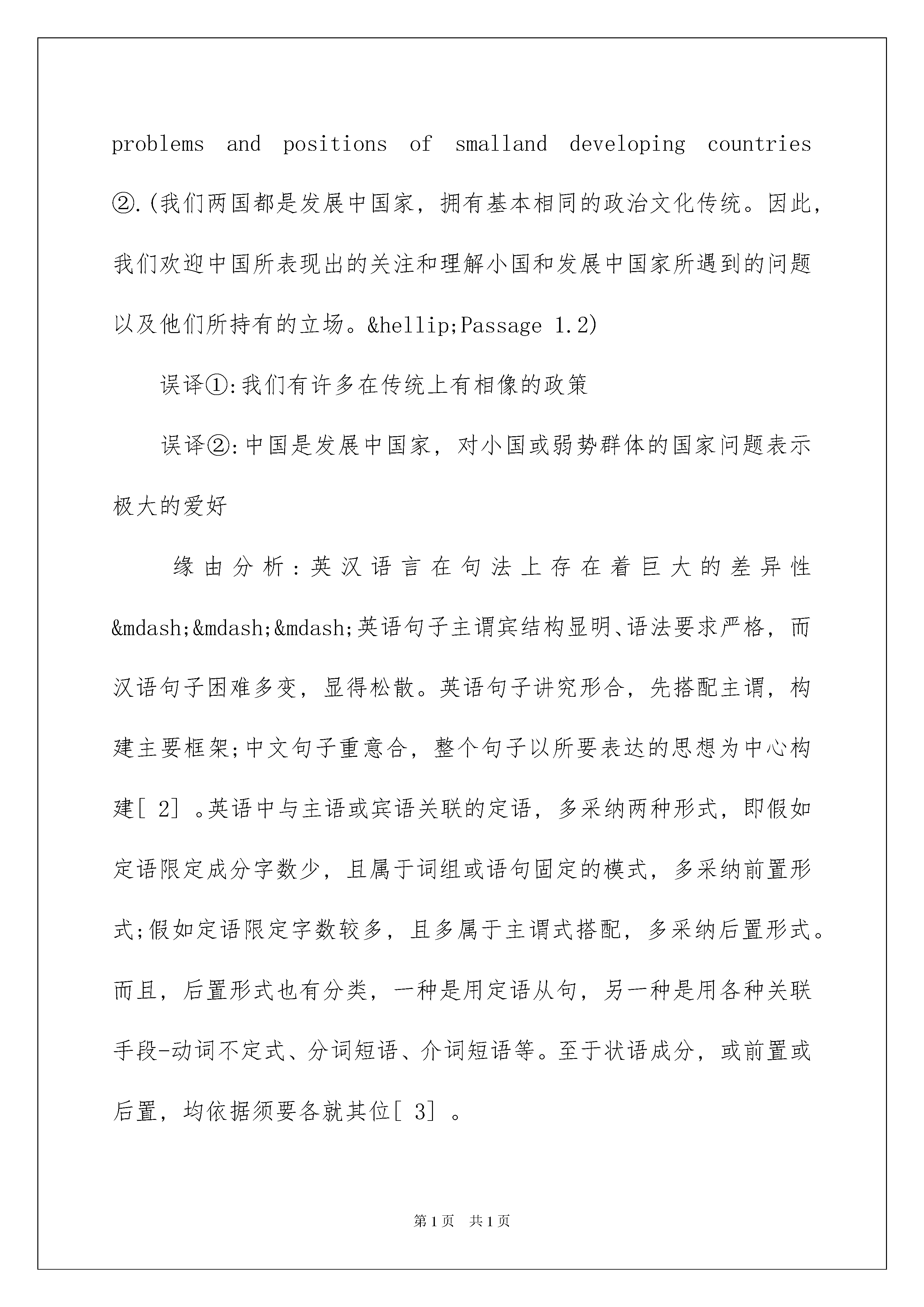 problems and positions of smalland developing countries ②.(我们两国都是发展中国家，拥有基本相同的政治文化传统。因此，我们欢迎中国所表现出的关注和理解小国和发展中国家所遇到的问题以及他们所持有的立场。&hellip;Passage 1.2)

误译①:我们有许多在传统上有相像的政策

误译②:中国是发展中国家，对小国或弱势群体的国家问题表示极大的爱好

缘由分析:英汉语言在句法上存在着巨大的差异性&mdash;&mdash;&mdash;英语句子主谓宾结构显明、语法要求严格，而汉语句子困难多变，显得松散。英语句子讲究形合，先搭配主谓，构建主要框架;中文句子重意合，整个句子以所要表达的思想为中心构建[ 2] 。英语中与主语或宾语关联的定语，多采纳两种形式，即假如定语限定成分字数少，且属于词组或语句固定的模式，多采纳前置形式;假如定语限定字数较多，且多属于主谓式搭配，多采纳后置形式。而且，后置形式也有分类，一种是用定语从句，另一种是用各种关联手段-动词不定式、分词短语、介词短语等。至于状语成分，或前置或后置，均依据须要各就其位[ 3] 。

第1页 共1页